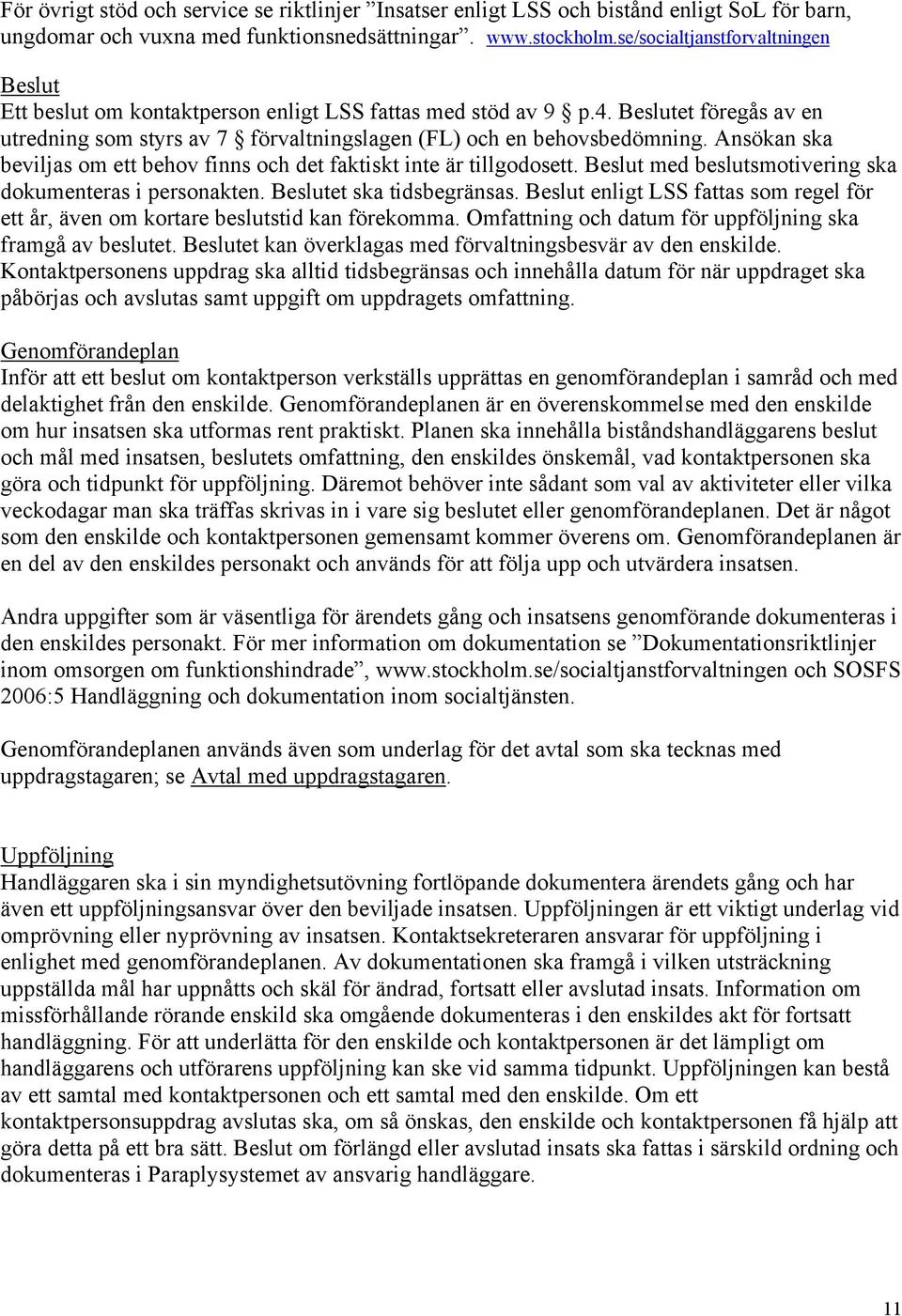 För övrigt stöd och service se riktlinjer ”Insatser enligt LSS och bistånd enligt SoL för barn, ungdomar och vuxna med funktionsnedsättningar”. www.stockholm.se/socialtjanstforvaltningen

Beslut
Ett beslut om kontaktperson enligt LSS fattas med stöd av 9 § p.4. Beslutet föregås av en utredning som styrs av 7 § förvaltningslagen (FL) och en behovsbedömning. Ansökan ska beviljas om ett behov finns och det faktiskt inte är tillgodosett. Beslut med beslutsmotivering ska dokumenteras i personakten. Beslutet ska tidsbegränsas. Beslut enligt LSS fattas som regel för ett år, även om kortare beslutstid kan förekomma. Omfattning och datum för uppföljning ska framgå av beslutet. Beslutet kan överklagas med förvaltningsbesvär av den enskilde. Kontaktpersonens uppdrag ska alltid tidsbegränsas och innehålla datum för när uppdraget ska påbörjas och avslutas samt uppgift om uppdragets omfattning.

Genomförandeplan
Inför att ett beslut om kontaktperson verkställs upprättas en genomförandeplan i samråd och med delaktighet från den enskilde. Genomförandeplanen är en överenskommelse med den enskilde om hur insatsen ska utformas rent praktiskt. Planen ska innehålla biståndshandläggarens beslut och mål med insatsen, beslutets omfattning, den enskildes önskemål, vad kontaktpersonen ska göra och tidpunkt för uppföljning. Däremot behöver inte sådant som val av aktiviteter eller vilka veckodagar man ska träffas skrivas in i vare sig beslutet eller genomförandeplanen. Det är något som den enskilde och kontaktpersonen gemensamt kommer överens om. Genomförandeplanen är en del av den enskildes personakt och används för att följa upp och utvärdera insatsen.

Andra uppgifter som är väsentliga för ärendets gång och insatsens genomförande dokumenteras i den enskildes personakt. För mer information om dokumentation se ”Dokumentationsriktlinjer inom omsorgen om funktionshindrade”, www.stockholm.se/socialtjanstforvaltningen och SOSFS 2006:5 Handläggning och dokumentation inom socialtjänsten.

Genomförandeplanen används även som underlag för det avtal som ska tecknas med uppdragstagaren; se Avtal med uppdragstagaren.

Uppföljning
Handläggaren ska i sin myndighetsutövning fortlöpande dokumentera ärendets gång och har även ett uppföljningsansvar över den beviljade insatsen. Uppföljningen är ett viktigt underlag vid omprövning eller nyprövning av insatsen. Kontaktsekreteraren ansvarar för uppföljning i enlighet med genomförandeplanen. Av dokumentationen ska framgå i vilken utsträckning uppställda mål har uppnåtts och skäl för ändrad, fortsatt eller avslutad insats. Information om missförhållande rörande enskild ska omgående dokumenteras i den enskildes akt för fortsatt handläggning. För att underlätta för den enskilde och kontaktpersonen är det lämpligt om handläggarens och utförarens uppföljning kan ske vid samma tidpunkt. Uppföljningen kan bestå av ett samtal med kontaktpersonen och ett samtal med den enskilde. Om ett kontaktpersonsuppdrag avslutas ska, om så önskas, den enskilde och kontaktpersonen få hjälp att göra detta på ett bra sätt. Beslut om förlängd eller avslutad insats ska fattas i särskild ordning och dokumenteras i Paraplysystemet av ansvarig handläggare.

11